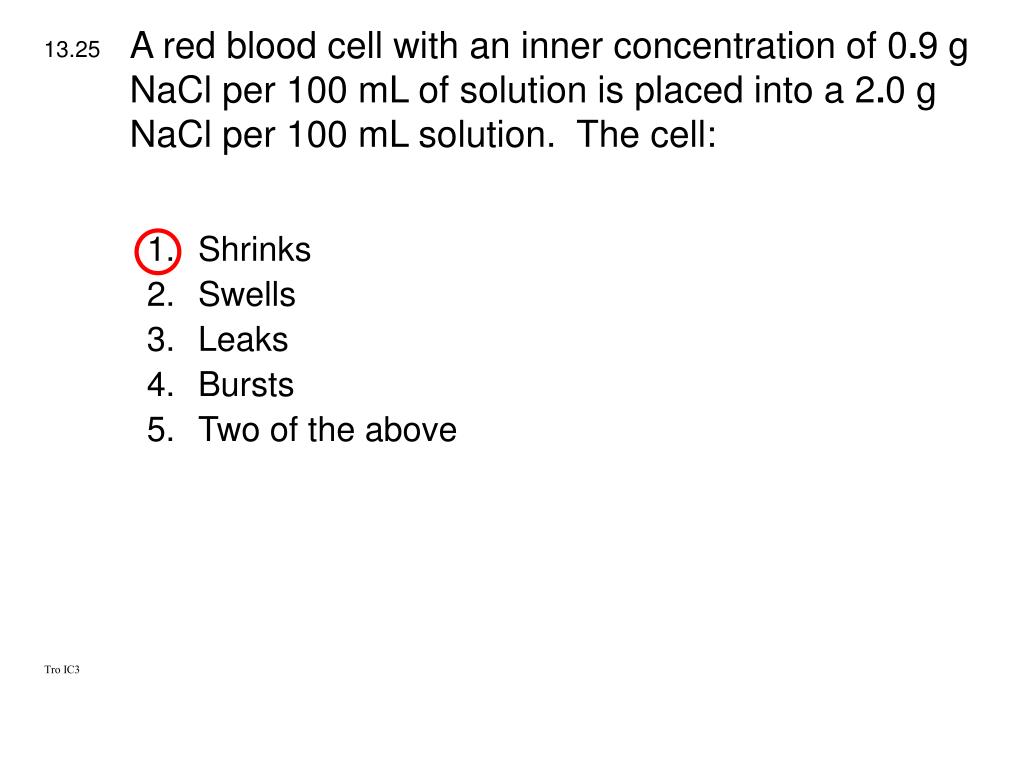 13.25 A red blood cell with an inner concentration of 0.9 g NaCl per 100 mL of solution is placed into a 2.0 g NaCl per 100 mL solution. The cell:

1. Shrinks
2. Swells
3. Leaks
4. Bursts
5. Two of the above

Tro IC3